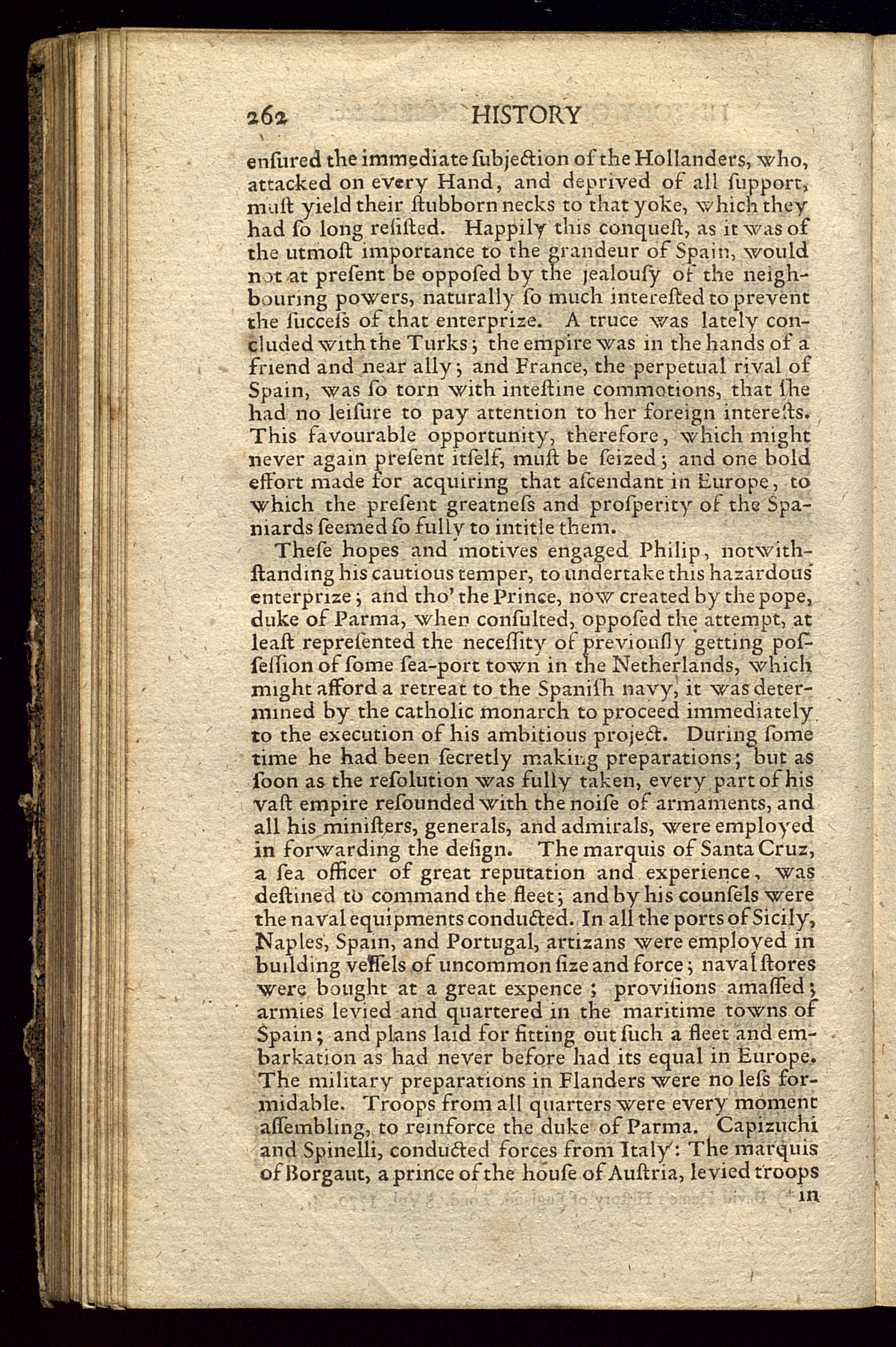 262 HISTORY

enſured the immediate ſubjection of the Hollanders, who, attacked on every Hand, and deprived of all ſupport, muſt yield their ſtubborn necks to that yoke, which they had ſo long reſiſted. Happily this conqueſt, as it was of the utmoſt importance to the grandeur of Spain, would not at preſent be oppoſed by the jealouſy of the neighbouring powers, naturally ſo much intereſted to prevent the ſucceſs of that enterprize. A truce was lately concluded with the Turks; the empire was in the hands of a friend and near ally; and France, the perpetual rival of Spain, was ſo torn with inteſtine commotions, that ſhe had no leiſure to pay attention to her foreign intereſts. This favourable opportunity, therefore, which might never again preſent itſelf, muſt be ſeized; and one bold effort made for acquiring that aſcendant in Europe, to which the preſent greatneſs and proſperity of the Spaniards ſeemed ſo fully to intitle them.

Theſe hopes and motives engaged Philip, notwithſtanding his cautious temper, to undertake this hazardous enterprize; and tho' the Prince, now created by the pope, duke of Parma, when conſulted, oppoſed the attempt, at leaſt repreſented the neceſſity of previouſly getting poſſeſſion of ſome ſea-port town in the Netherlands, which might afford a retreat to the Spaniſh navy, it was determined by the catholic monarch to proceed immediately to the execution of his ambitious project. During ſome time he had been ſecretly making preparations; but as ſoon as the reſolution was fully taken, every part of his vaſt empire reſounded with the noiſe of armaments, and all his miniſters, generals, and admirals, were employed in forwarding the deſign. The marquis of Santa Cruz, a ſea officer of great reputation and experience, was deſtined to command the fleet; and by his counſels were the naval equipments conducted. In all the ports of Sicily, Naples, Spain, and Portugal, artizans were employed in building veſſels of uncommon ſize and force; naval ſtores were bought at a great expence; proviſions amaſſed; armies levied and quartered in the maritime towns of Spain; and plans laid for fitting out ſuch a fleet and embarkation as had never before had its equal in Europe. The military preparations in Flanders were no leſs formidable. Troops from all quarters were every moment aſſembling, to reinforce the duke of Parma. Capizuchi and Spinelli, conducted forces from Italy: The marquis of Borgaut, a prince of the houſe of Auſtria, levied troops

in